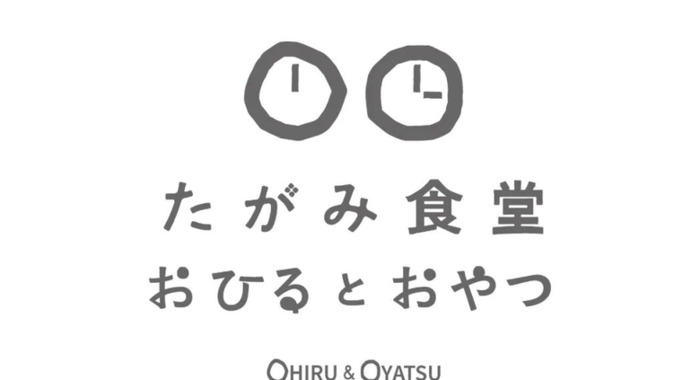 たがみ食堂
おひるとおやつ

OHIRU & OYATSU